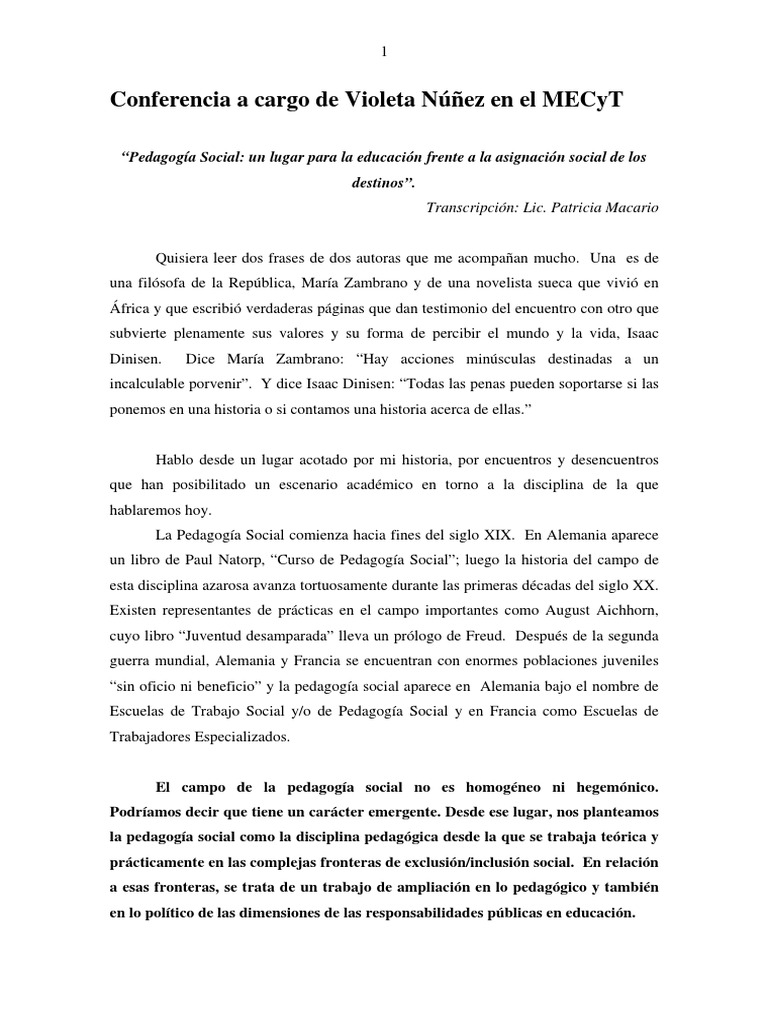 1

Conferencia a cargo de Violeta Núñez en el MECyT

“Pedagogía Social: un lugar para la educación frente a la asignación social de los destinos”.

Transcripción: Lic. Patricia Macario

Quisiera leer dos frases de dos autoras que me acompañan mucho. Una es de una filósofa de la República, María Zambrano y de una novelista sueca que vivió en África y que escribió verdaderas páginas que dan testimonio del encuentro con otro que subvierte plenamente sus valores y su forma de percibir el mundo y la vida, Isaac Dinisen. Dice María Zambrano: “Hay acciones minúsculas destinadas a un incalculable porvenir”. Y dice Isaac Dinisen: “Todas las penas pueden soportarse si las ponemos en una historia o si contamos una historia acerca de ellas.”

Hablo desde un lugar acotado por mi historia, por encuentros y desencuentros que han posibilitado un escenario académico en torno a la disciplina de la que hablaremos hoy.

La Pedagogía Social comienza hacia fines del siglo XIX. En Alemania aparece un libro de Paul Natorp, “Curso de Pedagogía Social”; luego la historia del campo de esta disciplina azarosa avanza tortuosamente durante las primeras décadas del siglo XX. Existen representantes de prácticas en el campo importantes como August Aichhorn, cuyo libro “Juventud desamparada” lleva un prólogo de Freud. Después de la segunda guerra mundial, Alemania y Francia se encuentran con enormes poblaciones juveniles “sin oficio ni beneficio” y la pedagogía social aparece en Alemania bajo el nombre de Escuelas de Trabajo Social y/o de Pedagogía Social y en Francia como Escuelas de Trabajadores Especializados.

El campo de la pedagogía social no es homogéneo ni hegemónico. Podríamos decir que tiene un carácter emergente. Desde ese lugar, nos planteamos la pedagogía social como la disciplina pedagógica desde la que se trabaja teórica y prácticamente en las complejas fronteras de exclusión/inclusión social. En relación a esas fronteras, se trata de un trabajo de ampliación en lo pedagógico y también en lo político de las dimensiones de las responsabilidades públicas en educación.